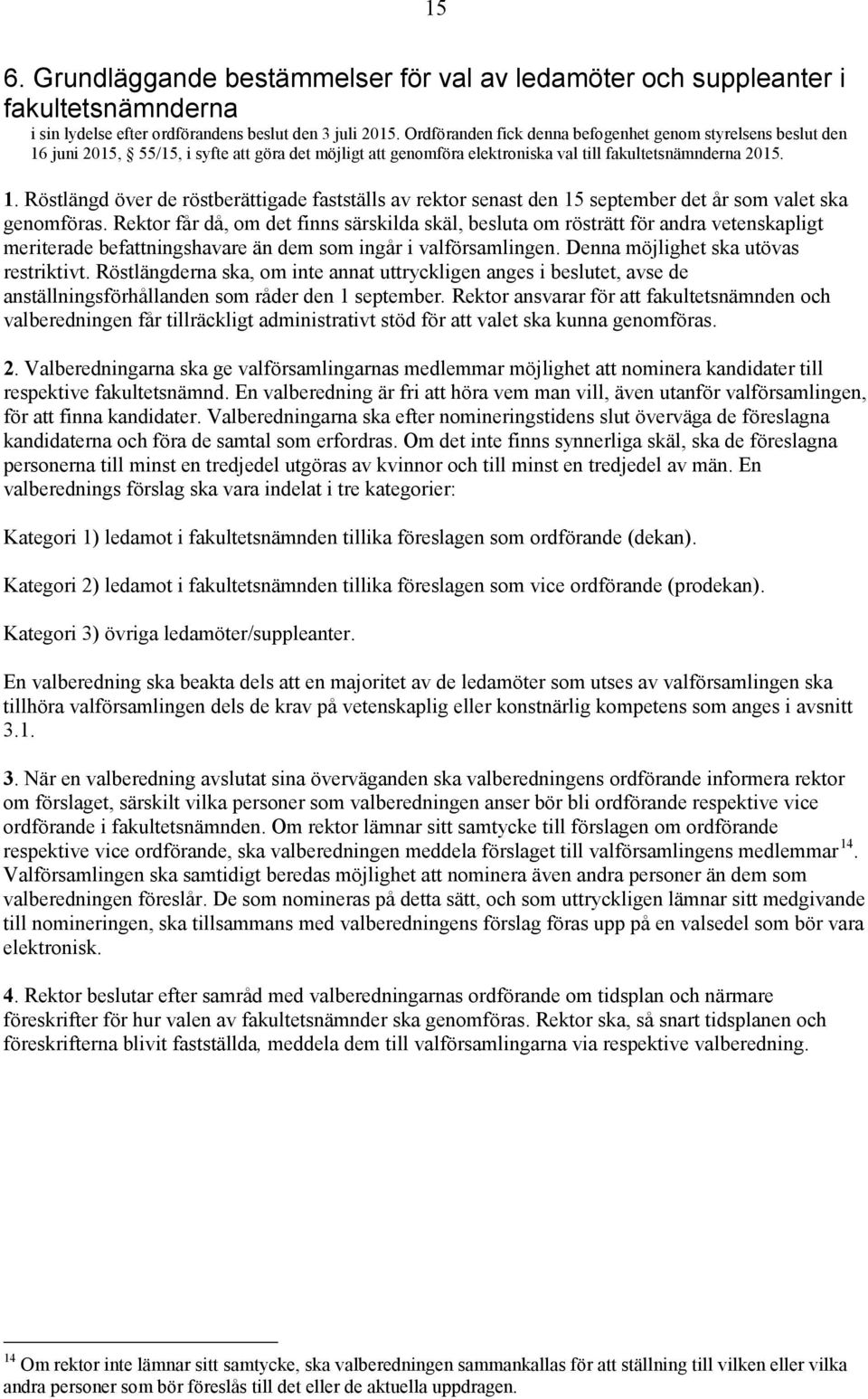 15

6. Grundläggande bestämmelser för val av ledamöter och suppleanter i fakultetsnämnderna
i sin lydelse efter ordförandens beslut den 3 juli 2015. Ordföranden fick denna befogenhet genom styrelsens beslut den 16 juni 2015, 55/15, i syfte att göra det möjligt att genomföra elektroniska val till fakultetsnämnderna 2015.

1. Röstlängd över de röstberättigade fastställs av rektor senast den 15 september det år som valet ska genomföras. Rektor får då, om det finns särskilda skäl, besluta om rösträtt för andra vetenskapligt meriterade befattningshavare än dem som ingår i valförsamlingen. Denna möjlighet ska utövas restriktivt. Röstlängderna ska, om inte annat uttryckligen anges i beslutet, avse de anställningsförhållanden som råder den 1 september. Rektor ansvarar för att fakultetsnämnden och valberedningen får tillräckligt administrativt stöd för att valet ska kunna genomföras.

2. Valberedningarna ska ge valförsamlingarnas medlemmar möjlighet att nominera kandidater till respektive fakultetsnämnd. En valberedning är fri att höra vem man vill, även utanför valförsamlingen, för att finna kandidater. Valberedningarna ska efter nomineringstidens slut överväga de föreslagna kandidaterna och föra de samtal som erfordras. Om det inte finns synnerliga skäl, ska de föreslagna personerna till minst en tredjedel utgöras av kvinnor och till minst en tredjedel av män. En valberednings förslag ska vara indelat i tre kategorier:

Kategori 1) ledamot i fakultetsnämnden tillika föreslagen som ordförande (dekan).

Kategori 2) ledamot i fakultetsnämnden tillika föreslagen som vice ordförande (prodekan).

Kategori 3) övriga ledamöter/suppleanter.

En valberedning ska beakta dels att en majoritet av de ledamöter som utses av valförsamlingen ska tillhöra valförsamlingen dels de krav på vetenskaplig eller konstnärlig kompetens som anges i avsnitt 3.1.

3. När en valberedning avslutat sina överväganden ska valberedningens ordförande informera rektor om förslaget, särskilt vilka personer som valberedningen anser bör bli ordförande respektive vice ordförande i fakultetsnämnden. Om rektor lämnar sitt samtycke till förslagen om ordförande respektive vice ordförande, ska valberedningen meddela förslaget till valförsamlingens medlemmar$^{14}$. Valförsamlingen ska samtidigt beredas möjlighet att nominera även andra personer än dem som valberedningen föreslår. De som nomineras på detta sätt, och som uttryckligen lämnar sitt medgivande till nomineringen, ska tillsammans med valberedningens förslag föras upp på en valsedel som bör vara elektronisk.

4. Rektor beslutar efter samråd med valberedningarnas ordförande om tidsplan och närmare föreskrifter för hur valen av fakultetsnämnder ska genomföras. Rektor ska, så snart tidsplanen och föreskrifterna blivit fastställda, meddela dem till valförsamlingarna via respektive valberedning.

$^{14}$ Om rektor inte lämnar sitt samtycke, ska valberedningen sammankallas för att ställning till vilken eller vilka andra personer som bör föreslås till det eller de aktuella uppdragen.